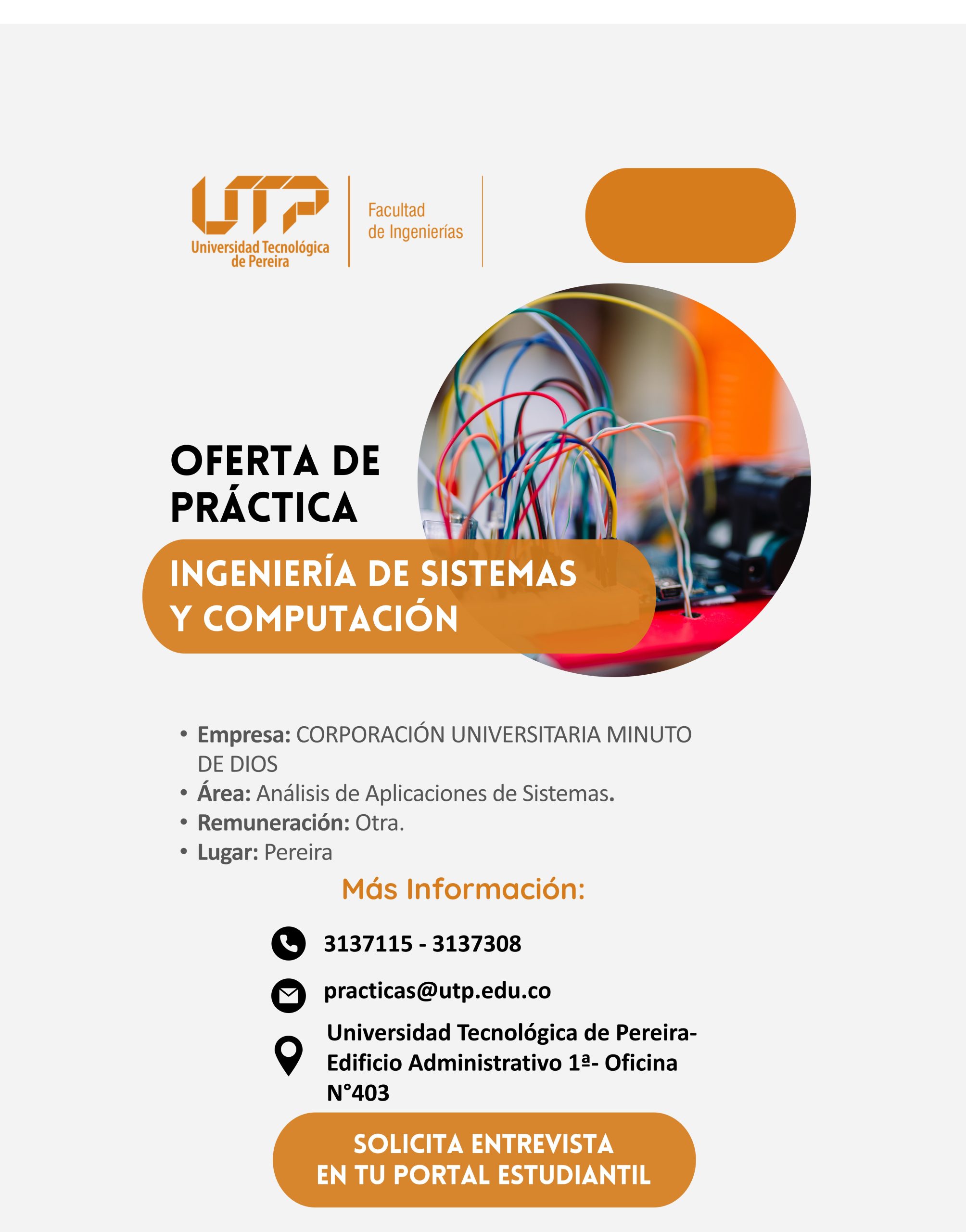 UTP
Universidad Tecnológica de Pereira

Facultad de Ingenierías

OFERTA DE PRÁCTICA

INGENIERÍA DE SISTEMAS Y COMPUTACIÓN

• Empresa: CORPORACIÓN UNIVERSITARIA MINUTO DE DIOS
• Área: Análisis de Aplicaciones de Sistemas.
• Remuneración: Otra.
• Lugar: Pereira

Más Información:

3137115 - 3137308

practicas@utp.edu.co

Universidad Tecnológica de Pereira- Edificio Administrativo 1ª- Oficina N°403

SOLICITA ENTREVISTA
EN TU PORTAL ESTUDIANTIL